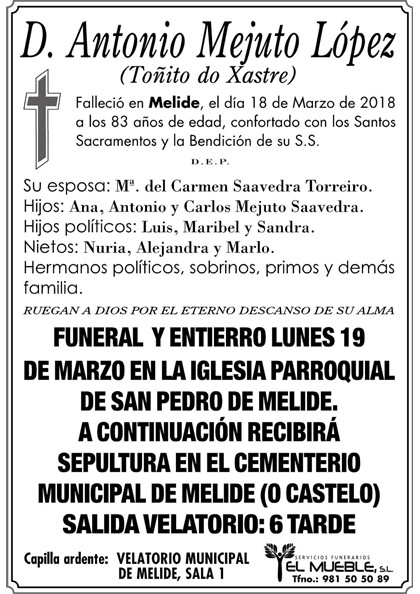 D. Antonio Mejuto López
(Toñito do Xastre)

Falleció en Melide, el día 18 de Marzo de 2018 a los 83 años de edad, confortado con los Santos Sacramentos y la Bendición de su S.S.

D.E.P.

Su esposa: Mª. del Carmen Saavedra Torreiro.
Hijos: Ana, Antonio y Carlos Mejuto Saavedra.
Hijos políticos: Luis, Maribel y Sandra.
Nietos: Nuria, Alejandra y Marlo.
Hermanos políticos, sobrinos, primos y demás familia.

RUEGAN A DIOS POR EL ETERNO DESCANSO DE SU ALMA

FUNERAL Y ENTIERRO LUNES 19 DE MARZO EN LA IGLESIA PARROQUIAL DE SAN PEDRO DE MELIDE. A CONTINUACIÓN RECIBIRÁ SEPULTURA EN EL CEMENTERIO MUNICIPAL DE MELIDE (O CASTELO) SALIDA VELATORIO: 6 TARDE

Capilla ardente: VELATORIO MUNICIPAL DE MELIDE, SALA 1

SERVICIOS FUNERARIOS
EL MUEBLE, S.L.
Tfno.: 981 50 50 89